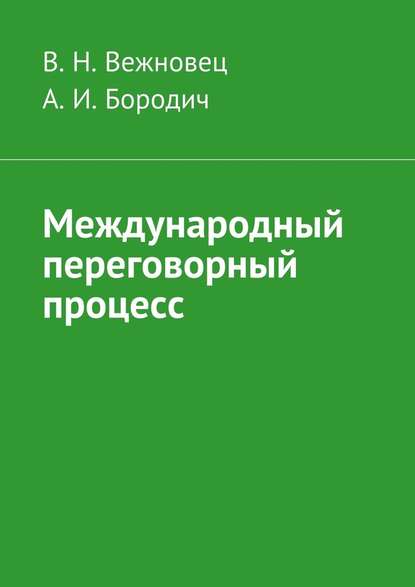 В. Н. Вежновец
А. И. Бородич

Международный переговорный процесс